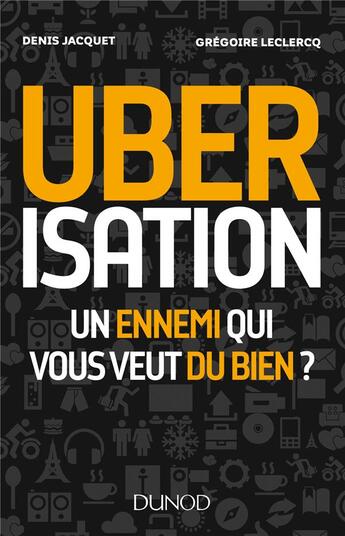 DENIS JACQUET
GRÉGOIRE LECLERCQ

UBER
ISATION

UN ENNEMI QUI VOUS VEUT DU BIEN ?

DUNOD